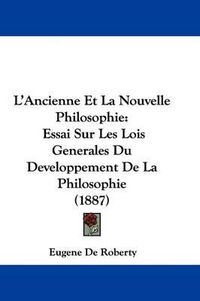 L'Ancienne Et La Nouvelle Philosophie: Essai Sur Les Lois Generales Du Developpement De La Philosophie (1887)

Eugene De Roberty